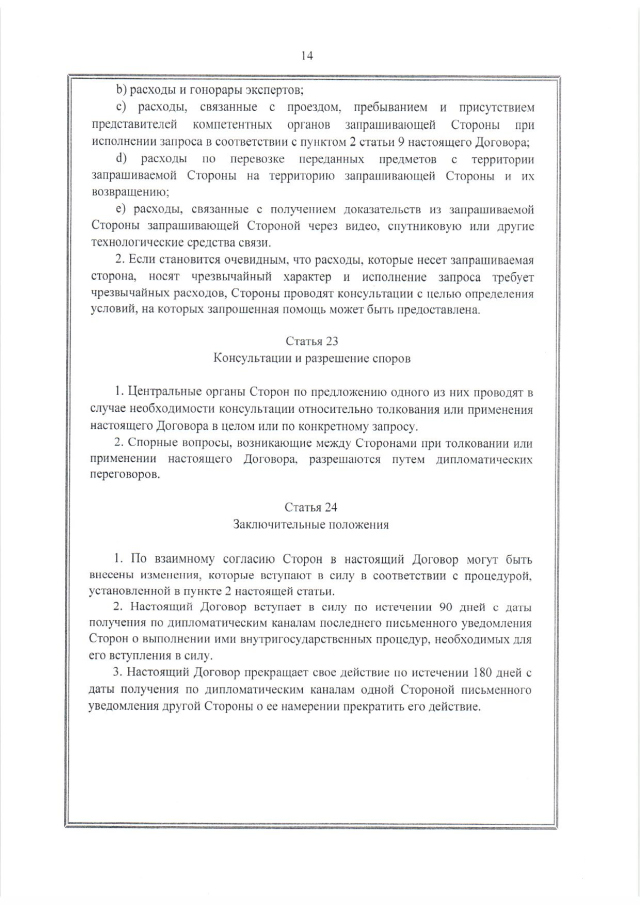 14

b) расходы и гонорары экспертов;

c) расходы, связанные с проездом, пребыванием и присутствием представителей компетентных органов запрашивающей Стороны при исполнении запроса в соответствии с пунктом 2 статьи 9 настоящего Договора;

d) расходы по перевозке переданных предметов с территории запрашиваемой Стороны на территорию запрашивающей Стороны и их возвращению;

e) расходы, связанные с получением доказательств из запрашиваемой Стороны запрашивающей Стороной через видео, спутниковую или другие технологические средства связи.

2. Если становится очевидным, что расходы, которые несет запрашиваемая сторона, носят чрезвычайный характер и исполнение запроса требует чрезвычайных расходов, Стороны проводят консультации с целью определения условий, на которых запрошенная помощь может быть предоставлена.

Статья 23
Консультации и разрешение споров

1. Центральные органы Сторон по предложению одного из них проводят в случае необходимости консультации относительно толкования или применения настоящего Договора в целом или по конкретному запросу.

2. Спорные вопросы, возникающие между Сторонами при толковании или применении настоящего Договора, разрешаются путем дипломатических переговоров.

Статья 24
Заключительные положения

1. По взаимному согласию Сторон в настоящий Договор могут быть внесены изменения, которые вступают в силу в соответствии с процедурой, установленной в пункте 2 настоящей статьи.

2. Настоящий Договор вступает в силу по истечении 90 дней с даты получения по дипломатическим каналам последнего письменного уведомления Сторон о выполнении ими внутригосударственных процедур, необходимых для его вступления в силу.

3. Настоящий Договор прекращает свое действие по истечении 180 дней с даты получения по дипломатическим каналам одной Стороной письменного уведомления другой Стороны о ее намерении прекратить его действие.